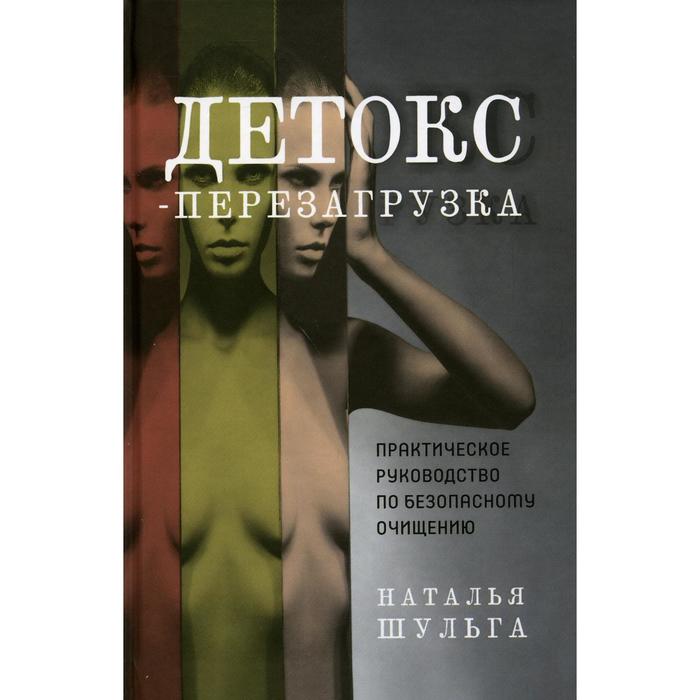 ДЕТОКС
-ПЕРЕЗАГРУЗКА

ПРАКТИЧЕСКОЕ РУКОВОДСТВО ПО БЕЗОПАСНОМУ ОЧИЩЕНИЮ

НАТАЛЬЯ ШУЛЬГА